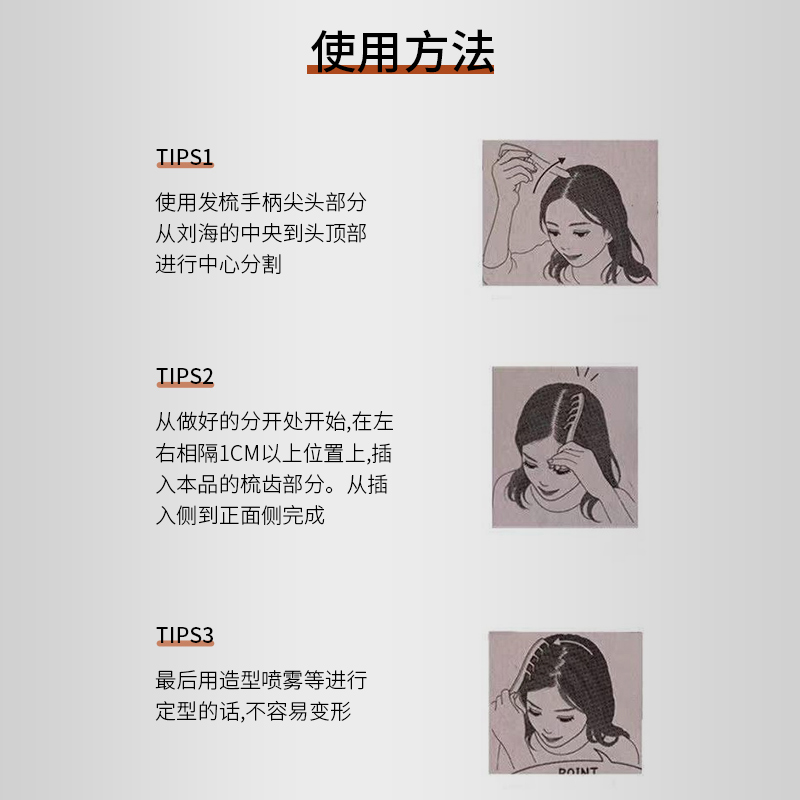 使用方法

TIPS1

使用发梳手柄尖头部分从刘海的中央到头顶部进行中心分割

TIPS2

从做好的分开处开始,在左右相隔1CM以上位置上,插入本品的梳齿部分。从插入侧到正面侧完成

TIPS3

最后用造型喷雾等进行定型的话,不容易变形

POINT